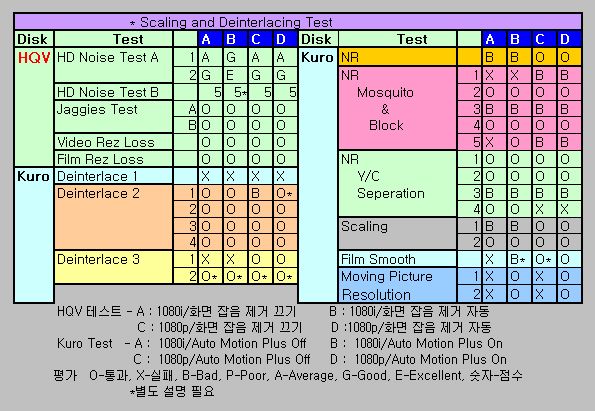 * Scaling and Deinterlacing Test

| Disk | Test | | A | B | C | D |
|---|---|---|---|---|---|---|
| HQV | HD Noise Test A | 1 | A | G | A | A |
| | | 2 | G | E | G | G |
| | HD Noise Test B | | 5 | 5* | 5 | 5 |
| | Jaggies Test | A | O | O | O | O |
| | | B | O | O | O | O |
| | Video Rez Loss | | O | O | O | O |
| | Film Rez Loss | | O | O | O | O |
| Kuro | Deinterlace 1 | | X | X | X | X |
| | Deinterlace 2 | 1 | O | O | B | O* |
| | | 2 | O | O | O | O |
| | | 3 | O | O | O | O |
| | | 4 | O | O | O | O |
| | Deinterlace 3 | 1 | X | X | O | O |
| | | 2 | O* | O* | O* | O* |

| Disk | Test | | A | B | C | D |
|---|---|---|---|---|---|---|
| Kuro | NR | | B | B | O | O |
| | NR Mosquito & Block | 1 | X | X | B | B |
| | | 2 | O | O | O | O |
| | | 3 | B | B | B | B |
| | | 4 | O | O | O | O |
| | | 5 | X | O | B | B |
| | NR Y/C Seperation | 1 | O | O | O | O |
| | | 2 | O | O | O | O |
| | | 3 | B | B | B | B |
| | | 4 | O | O | X | X |
| | Scaling | 1 | B | B | O | O |
| | | 2 | O | O | O | O |
| | Film Smooth | | X | B* | O* | O |
| | Moving Picture Resolution | 1 | X | O | X | O |
| | | 2 | X | O | X | O |

HQV 테스트 - A : 1080i/화면 잡음 제거 끄기 B : 1080i/화면 잡음 제거 자동
C : 1080p/화면 잡음 제거 끄기 D :1080p/화면 잡음 제거 자동
Kuro Test - A : 1080i/Auto Motion Plus Off B : 1080i/Auto Motion Plus On
C : 1080p/Auto Motion Plus Off D : 1080p/Auto Motion Plus On
평가 O-통과, X-실패, B-Bad, P-Poor, A-Average, G-Good, E-Excellent, 숫자-점수
*별도 설명 필요